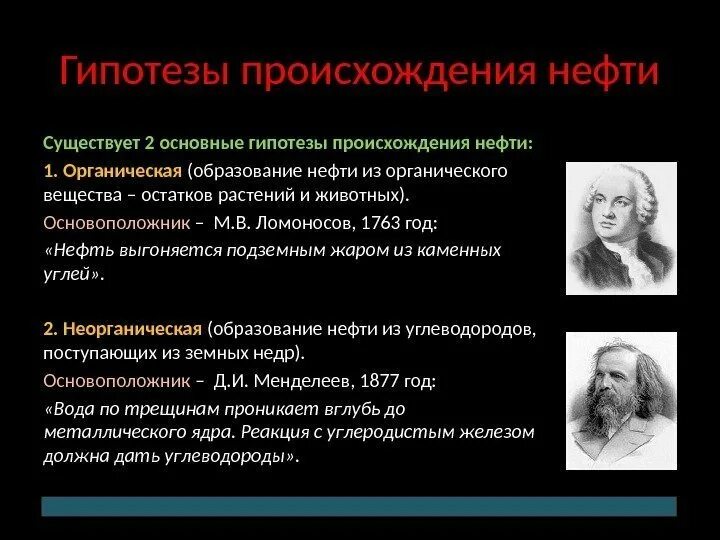 Гипотезы происхождения нефти

Существует 2 основные гипотезы происхождения нефти:

1. Органическая (образование нефти из органического вещества – остатков растений и животных).

Основоположник – М.В. Ломоносов, 1763 год:

«Нефть выгоняется подземным жаром из каменных углей».

2. Неорганическая (образование нефти из углеводородов, поступающих из земных недр).

Основоположник – Д.И. Менделеев, 1877 год:

«Вода по трещинам проникает вглубь до металлического ядра. Реакция с углеродистым железом должна дать углеводороды».